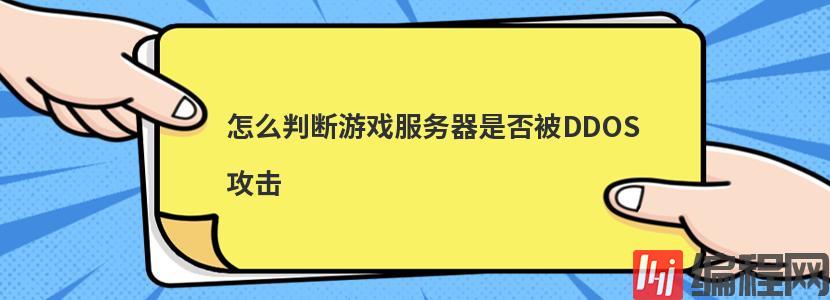 怎么判断游戏服务器是否被DDOS攻击

编程网